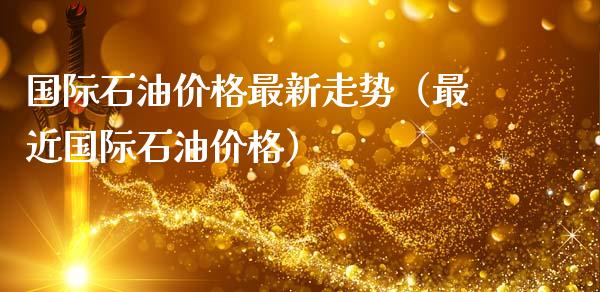 国际石油价格最新走势（最近国际石油价格）